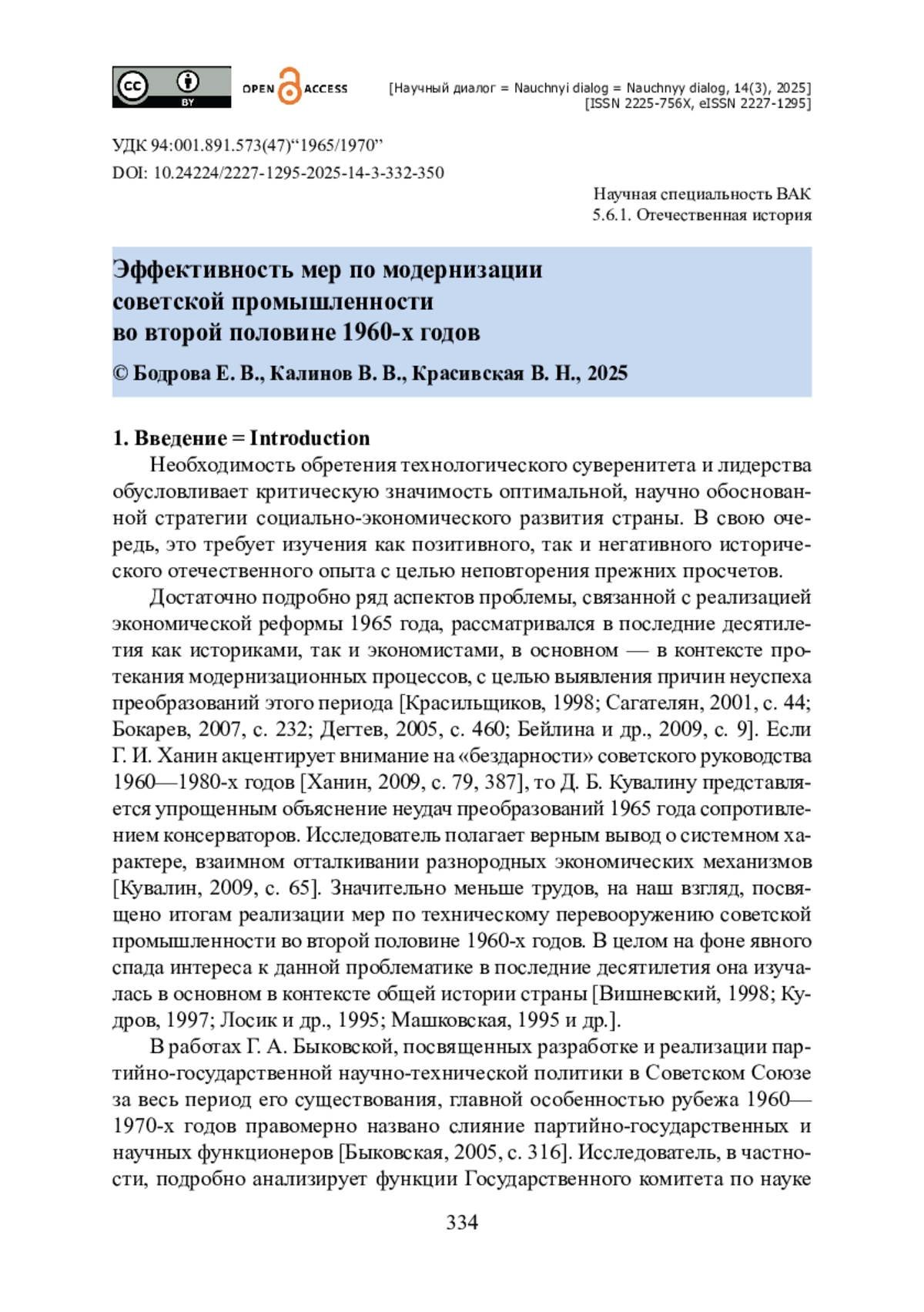 cc BY OPEN ACCESS

[Научный диалог = Nauchnyi dialog = Nauchnyy dialog, 14(3), 2025]
[ISSN 2225-756X, eISSN 2227-1295]

УДК 94:001.891.573(47)“1965/1970”
DOI: 10.24224/2227-1295-2025-14-3-332-350

Научная специальность ВАК
5.6.1. Отечественная история

Эффективность мер по модернизации советской промышленности во второй половине 1960-х годов

© Бодрова Е. В., Калинов В. В., Красивская В. Н., 2025

1. Введение = Introduction

Необходимость обретения технологического суверенитета и лидерства обусловливает критическую значимость оптимальной, научно обоснованной стратегии социально-экономического развития страны. В свою очередь, это требует изучения как позитивного, так и негативного исторического отечественного опыта с целью неповторения прежних просчетов.

Достаточно подробно ряд аспектов проблемы, связанной с реализацией экономической реформы 1965 года, рассматривался в последние десятилетия как историками, так и экономистами, в основном — в контексте протекания модернизационных процессов, с целью выявления причин неуспеха преобразований этого периода [Красильщиков, 1998; Сагателян, 2001, с. 44; Бокарев, 2007, с. 232; Дегтев, 2005, с. 460; Бейлина и др., 2009, с. 9]. Если Г. И. Ханин акцентирует внимание на «бездарности» советского руководства 1960—1980-х годов [Ханин, 2009, с. 79, 387], то Д. Б. Кувалину представляется упрощенным объяснение неудач преобразований 1965 года сопротивлением консерваторов. Исследователь полагает верным вывод о системном характере, взаимном отталкивании разнородных экономических механизмов [Кувалин, 2009, с. 65]. Значительно меньше трудов, на наш взгляд, посвящено итогам реализации мер по техническому перевооружению советской промышленности во второй половине 1960-х годов. В целом на фоне явного спада интереса к данной проблематике в последние десятилетия она изучалась в основном в контексте общей истории страны [Вишневский, 1998; Кудров, 1997; Лосик и др., 1995; Машковская, 1995 и др.].

В работах Г. А. Быковской, посвященных разработке и реализации партийно-государственной научно-технической политики в Советском Союзе за весь период его существования, главной особенностью рубежа 1960—1970-х годов правомерно названо слияние партийно-государственных и научных функционеров [Быковская, 2005, с. 316]. Исследователь, в частности, подробно анализирует функции Государственного комитета по науке

334